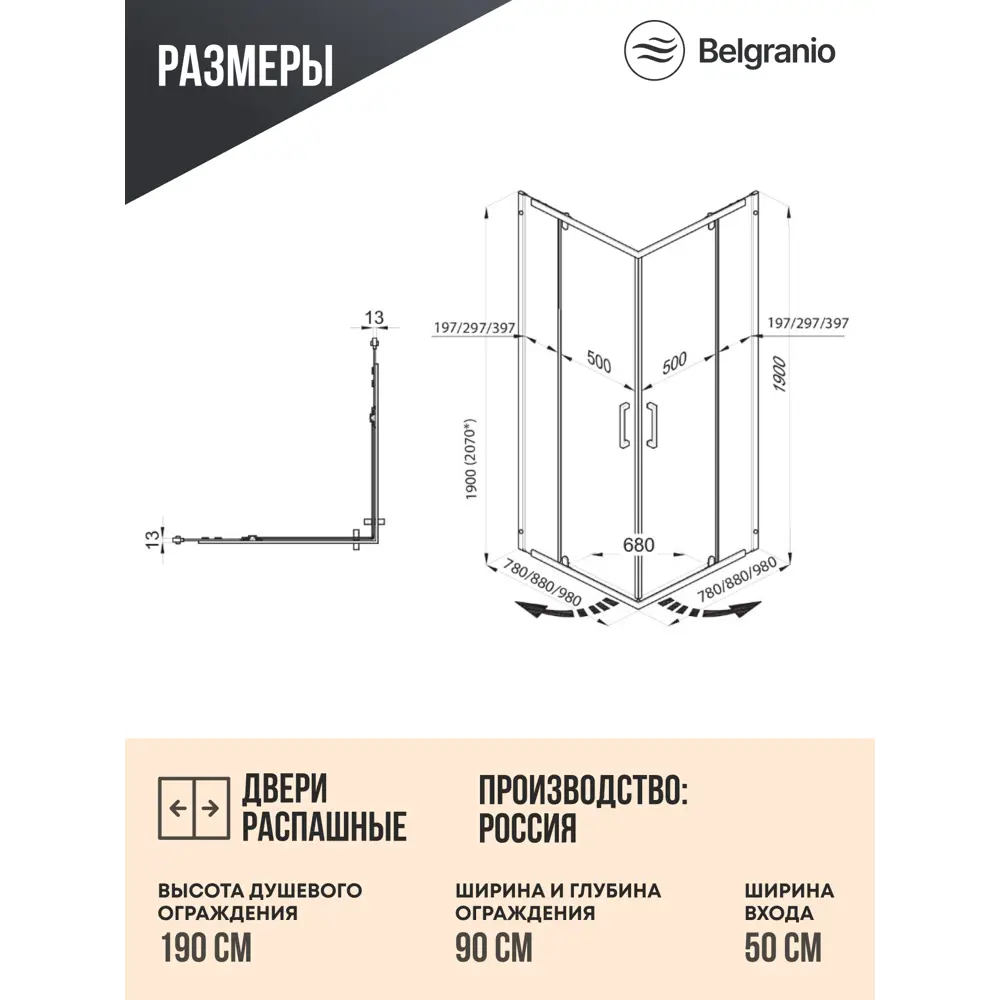 РАЗМЕРЫ

Belgranio

13

13

197/297/397

197/297/397

500

500

1900 (2070*)

1900

680

780/880/980

780/880/980

ДВЕРИ РАСПАШНЫЕ

ПРОИЗВОДСТВО: РОССИЯ

ВЫСОТА ДУШЕВОГО ОГРАЖДЕНИЯ

190 СМ

ШИРИНА И ГЛУБИНА ОГРАЖДЕНИЯ

90 СМ

ШИРИНА ВХОДА

50 СМ